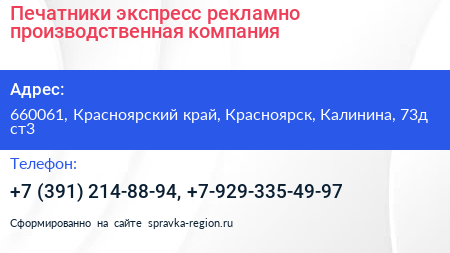 Печатники экспресс рекламно производственная компания

Адрес:

660061, Красноярский край, Красноярск, Калинина, 73д ст3

Телефон:

+7 (391) 214-88-94, +7-929-335-49-97

Сформированно на сайте spravka-region.ru